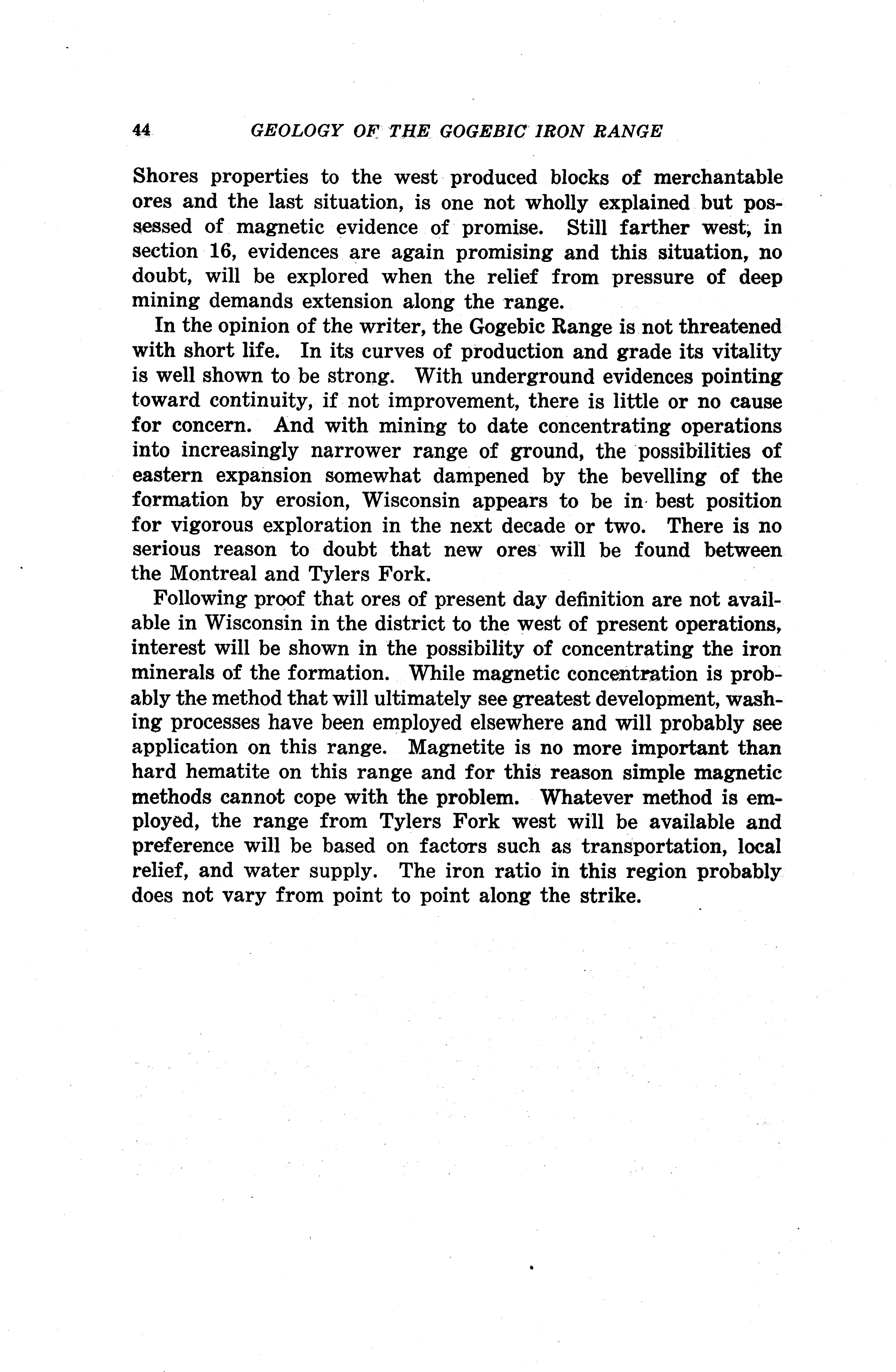 44 GEOLOGY OF THE GOGEBIC IRON RANGE

Shores properties to the west produced blocks of merchantable ores and the last situation, is one not wholly explained but possessed of magnetic evidence of promise. Still farther west, in section 16, evidences are again promising and this situation, no doubt, will be explored when the relief from pressure of deep mining demands extension along the range.

In the opinion of the writer, the Gogebic Range is not threatened with short life. In its curves of production and grade its vitality is well shown to be strong. With underground evidences pointing toward continuity, if not improvement, there is little or no cause for concern. And with mining to date concentrating operations into increasingly narrower range of ground, the possibilities of eastern expansion somewhat dampened by the bevelling of the formation by erosion, Wisconsin appears to be in best position for vigorous exploration in the next decade or two. There is no serious reason to doubt that new ores will be found between the Montreal and Tylers Fork.

Following proof that ores of present day definition are not available in Wisconsin in the district to the west of present operations, interest will be shown in the possibility of concentrating the iron minerals of the formation. While magnetic concentration is probably the method that will ultimately see greatest development, washing processes have been employed elsewhere and will probably see application on this range. Magnetite is no more important than hard hematite on this range and for this reason simple magnetic methods cannot cope with the problem. Whatever method is employed, the range from Tylers Fork west will be available and preference will be based on factors such as transportation, local relief, and water supply. The iron ratio in this region probably does not vary from point to point along the strike.